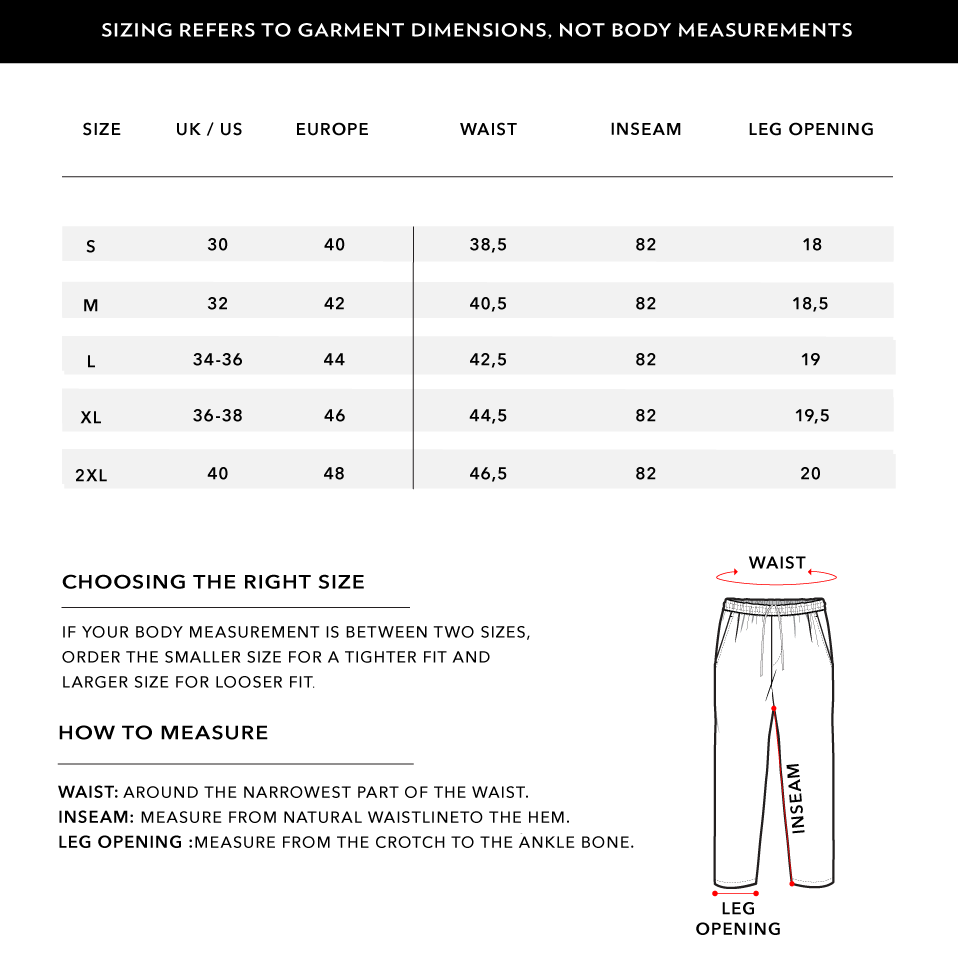 SIZING REFERS TO GARMENT DIMENSIONS, NOT BODY MEASUREMENTS

| SIZE | UK / US | EUROPE | WAIST | INSEAM | LEG OPENING |
|---|---|---|---|---|---|
| S | 30 | 40 | 38,5 | 82 | 18 |
| M | 32 | 42 | 40,5 | 82 | 18,5 |
| L | 34-36 | 44 | 42,5 | 82 | 19 |
| XL | 36-38 | 46 | 44,5 | 82 | 19,5 |
| 2XL | 40 | 48 | 46,5 | 82 | 20 |

CHOOSING THE RIGHT SIZE

IF YOUR BODY MEASUREMENT IS BETWEEN TWO SIZES, ORDER THE SMALLER SIZE FOR A TIGHTER FIT AND LARGER SIZE FOR LOOSER FIT.

HOW TO MEASURE

WAIST: AROUND THE NARROWEST PART OF THE WAIST.
INSEAM: MEASURE FROM NATURAL WAISTLINETO THE HEM.
LEG OPENING :MEASURE FROM THE CROTCH TO THE ANKLE BONE.

WAIST

INSEAM

LEG OPENING